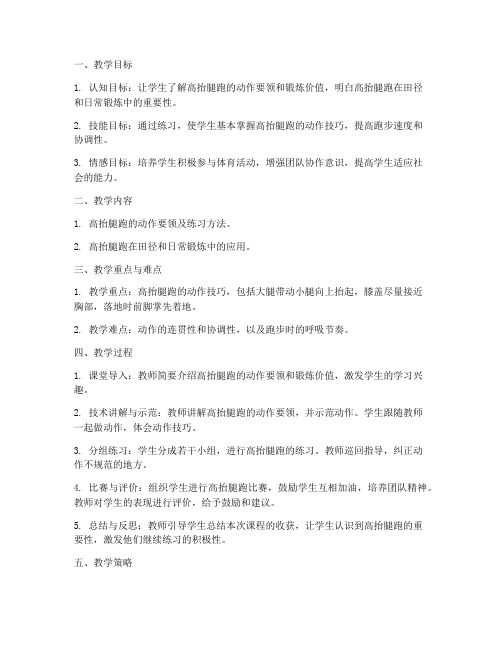 一、教学目标

1. 认知目标：让学生了解高抬腿跑的动作要领和锻炼价值，明白高抬腿跑在田径和日常锻炼中的重要性。

2. 技能目标：通过练习，使学生基本掌握高抬腿跑的动作技巧，提高跑步速度和协调性。

3. 情感目标：培养学生积极参与体育活动，增强团队协作意识，提高学生适应社会的能力。

二、教学内容

1. 高抬腿跑的动作要领及练习方法。

2. 高抬腿跑在田径和日常锻炼中的应用。

三、教学重点与难点

1. 教学重点：高抬腿跑的动作技巧，包括大腿带动小腿向上抬起，膝盖尽量接近胸部，落地时前脚掌先着地。

2. 教学难点：动作的连贯性和协调性，以及跑步时的呼吸节奏。

四、教学过程

1. 课堂导入：教师简要介绍高抬腿跑的动作要领和锻炼价值，激发学生的学习兴趣。

2. 技术讲解与示范：教师讲解高抬腿跑的动作要领，并示范动作。学生跟随教师一起做动作，体会动作技巧。

3. 分组练习：学生分成若干小组，进行高抬腿跑的练习。教师巡回指导，纠正动作不规范的地方。

4. 比赛与评价：组织学生进行高抬腿跑比赛，鼓励学生互相加油，培养团队精神。教师对学生的表现进行评价，给予鼓励和建议。

5. 总结与反思：教师引导学生总结本次课程的收获，让学生认识到高抬腿跑的重要性，激发他们继续练习的积极性。

五、教学策略